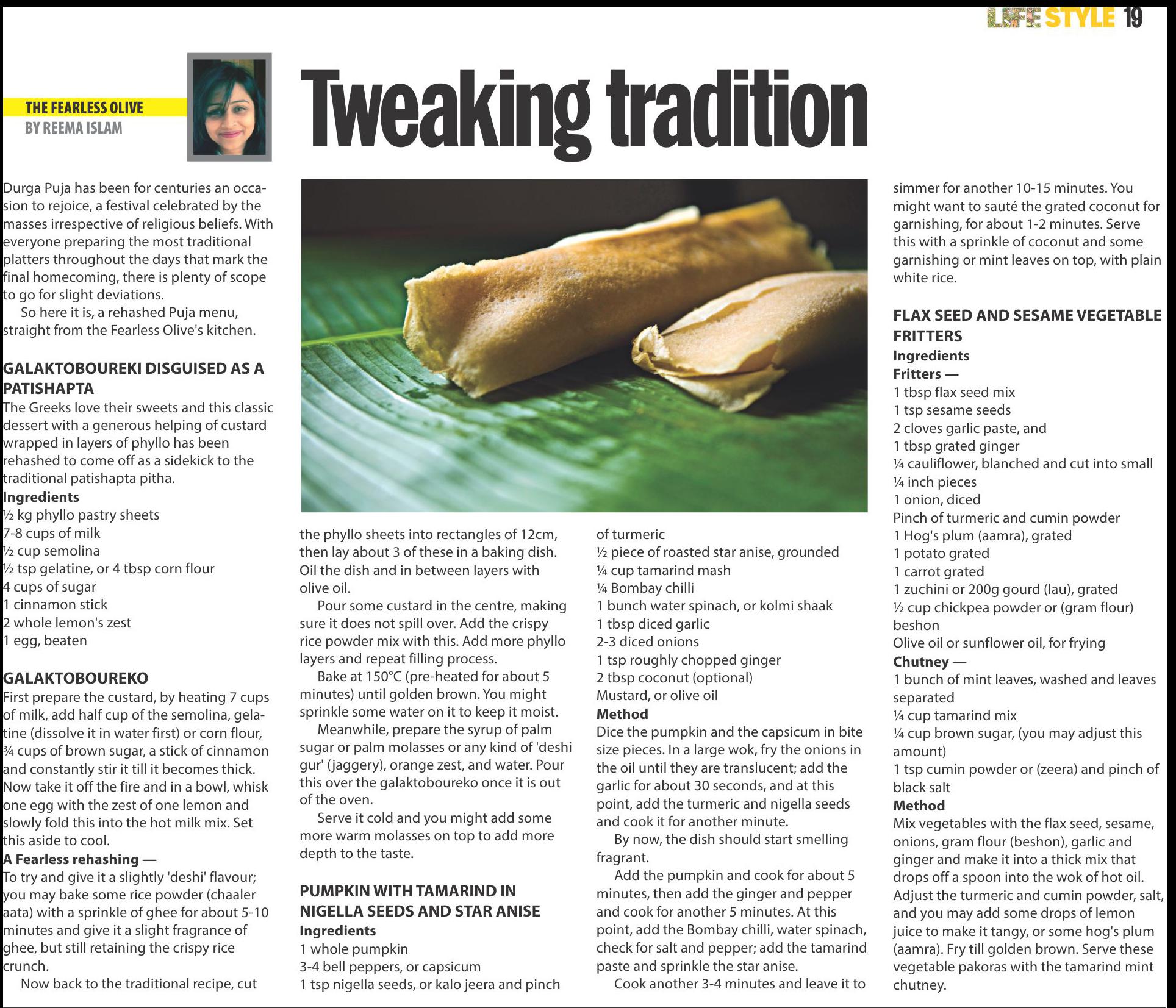 LIFE STYLE 19

THE FEARLESS OLIVE
BY REEMA ISLAM

Tweaking tradition

Durga Puja has been for centuries an occasion to rejoice, a festival celebrated by the masses irrespective of religious beliefs. With everyone preparing the most traditional platters throughout the days that mark the final homecoming, there is plenty of scope to go for slight deviations.

So here it is, a rehashed Puja menu, straight from the Fearless Olive's kitchen.

GALAKTOBOUREKI DISGUISED AS A PATISHAPTA
The Greeks love their sweets and this classic dessert with a generous helping of custard wrapped in layers of phyllo has been rehashed to come off as a sidekick to the traditional patishapta pitha.
Ingredients
½ kg phyllo pastry sheets
7-8 cups of milk
½ cup semolina
½ tsp gelatine, or 4 tbsp corn flour
4 cups of sugar
1 cinnamon stick
2 whole lemon's zest
1 egg, beaten

GALAKTOBOUREKO
First prepare the custard, by heating 7 cups of milk, add half cup of the semolina, gelatine (dissolve it in water first) or corn flour, ¾ cups of brown sugar, a stick of cinnamon and constantly stir it till it becomes thick. Now take it off the fire and in a bowl, whisk one egg with the zest of one lemon and slowly fold this into the hot milk mix. Set this aside to cool.
A Fearless rehashing —
To try and give it a slightly 'deshi' flavour; you may bake some rice powder (chaaler aata) with a sprinkle of ghee for about 5-10 minutes and give it a slight fragrance of ghee, but still retaining the crispy rice crunch.

Now back to the traditional recipe, cut the phyllo sheets into rectangles of 12cm, then lay about 3 of these in a baking dish. Oil the dish and in between layers with olive oil.

Pour some custard in the centre, making sure it does not spill over. Add the crispy rice powder mix with this. Add more phyllo layers and repeat filling process.

Bake at 150°C (pre-heated for about 5 minutes) until golden brown. You might sprinkle some water on it to keep it moist.

Meanwhile, prepare the syrup of palm sugar or palm molasses or any kind of 'deshi gur' (jaggery), orange zest, and water. Pour this over the galaktoboureko once it is out of the oven.

Serve it cold and you might add some more warm molasses on top to add more depth to the taste.

PUMPKIN WITH TAMARIND IN NIGELLA SEEDS AND STAR ANISE
Ingredients
1 whole pumpkin
3-4 bell peppers, or capsicum
1 tsp nigella seeds, or kalo jeera and pinch of turmeric
½ piece of roasted star anise, grounded
¼ cup tamarind mash
¼ Bombay chilli
1 bunch water spinach, or kolmi shaak
1 tbsp diced garlic
2-3 diced onions
1 tsp roughly chopped ginger
2 tbsp coconut (optional)
Mustard, or olive oil
Method
Dice the pumpkin and the capsicum in bite size pieces. In a large wok, fry the onions in the oil until they are translucent; add the garlic for about 30 seconds, and at this point, add the turmeric and nigella seeds and cook it for another minute.

By now, the dish should start smelling fragrant.

Add the pumpkin and cook for about 5 minutes, then add the ginger and pepper and cook for another 5 minutes. At this point, add the Bombay chilli, water spinach, check for salt and pepper; add the tamarind paste and sprinkle the star anise.

Cook another 3-4 minutes and leave it to simmer for another 10-15 minutes. You might want to sauté the grated coconut for garnishing, for about 1-2 minutes. Serve this with a sprinkle of coconut and some garnishing or mint leaves on top, with plain white rice.

FLAX SEED AND SESAME VEGETABLE FRITTERS
Ingredients
Fritters —
1 tbsp flax seed mix
1 tsp sesame seeds
2 cloves garlic paste, and
1 tbsp grated ginger
¼ cauliflower, blanched and cut into small ¼ inch pieces
1 onion, diced
Pinch of turmeric and cumin powder
1 Hog's plum (aamra), grated
1 potato grated
1 carrot grated
1 zuchini or 200g gourd (lau), grated
½ cup chickpea powder or (gram flour) beshon
Olive oil or sunflower oil, for frying
Chutney —
1 bunch of mint leaves, washed and leaves separated
¼ cup tamarind mix
¼ cup brown sugar, (you may adjust this amount)
1 tsp cumin powder or (zeera) and pinch of black salt
Method
Mix vegetables with the flax seed, sesame, onions, gram flour (beshon), garlic and ginger and make it into a thick mix that drops off a spoon into the wok of hot oil. Adjust the turmeric and cumin powder, salt, and you may add some drops of lemon juice to make it tangy, or some hog's plum (aamra). Fry till golden brown. Serve these vegetable pakoras with the tamarind mint chutney.